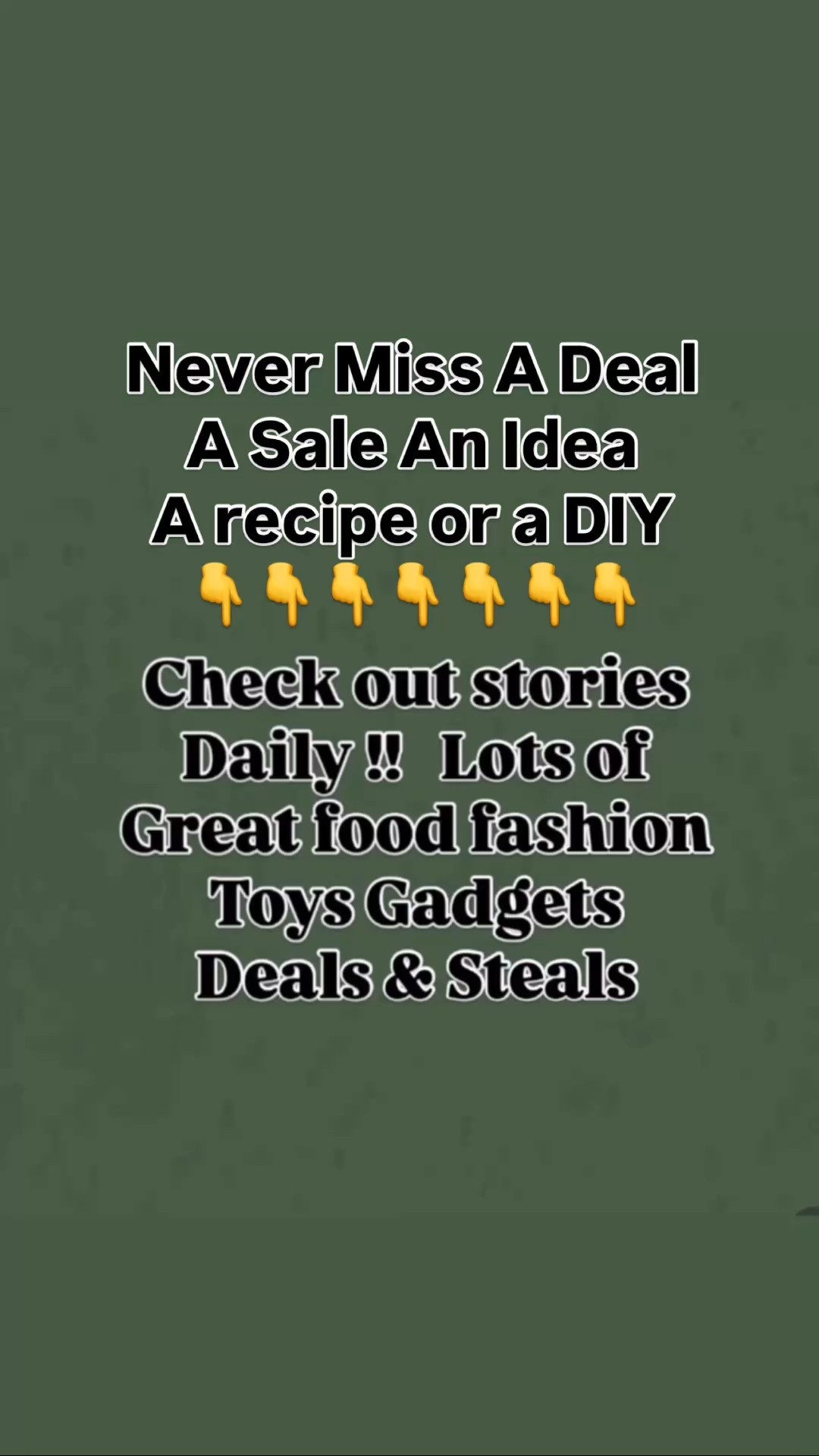 Never Miss A Deal
A Sale An Idea
A recipe or a DIY
👇👇👇👇👇👇👇

Check out stories
Daily !! Lots of
Great food fashion
Toys Gadgets
Deals & Steals